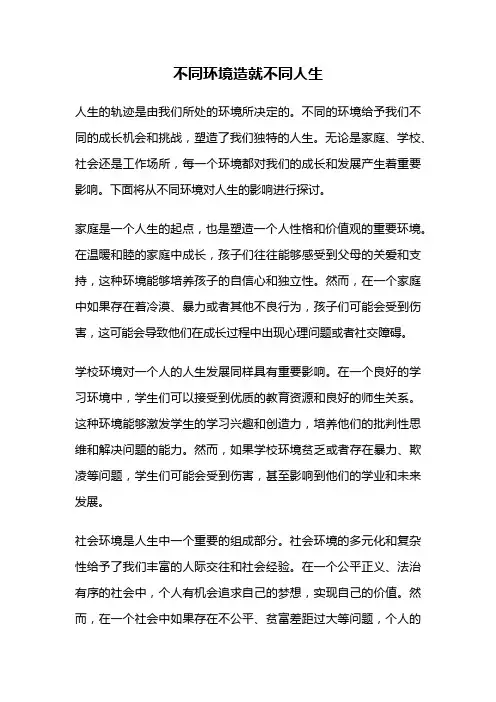 不同环境造就不同人生

人生的轨迹是由我们所处的环境所决定的。不同的环境给予我们不同的成长机会和挑战，塑造了我们独特的人生。无论是家庭、学校、社会还是工作场所，每一个环境都对我们的成长和发展产生着重要影响。下面将从不同环境对人生的影响进行探讨。

家庭是一个人生的起点，也是塑造一个人性格和价值观的重要环境。在温暖和睦的家庭中成长，孩子们往往能够感受到父母的关爱和支持，这种环境能够培养孩子的自信心和独立性。然而，在一个家庭中如果存在着冷漠、暴力或者其他不良行为，孩子们可能会受到伤害，这可能会导致他们在成长过程中出现心理问题或者社交障碍。

学校环境对一个人的人生发展同样具有重要影响。在一个良好的学习环境中，学生们可以接受到优质的教育资源和良好的师生关系。这种环境能够激发学生的学习兴趣和创造力，培养他们的批判性思维和解决问题的能力。然而，如果学校环境贫乏或者存在暴力、欺凌等问题，学生们可能会受到伤害，甚至影响到他们的学业和未来发展。

社会环境是人生中一个重要的组成部分。社会环境的多元化和复杂性给予了我们丰富的人际交往和社会经验。在一个公平正义、法治有序的社会中，个人有机会追求自己的梦想，实现自己的价值。然而，在一个社会中如果存在不公平、贫富差距过大等问题，个人的